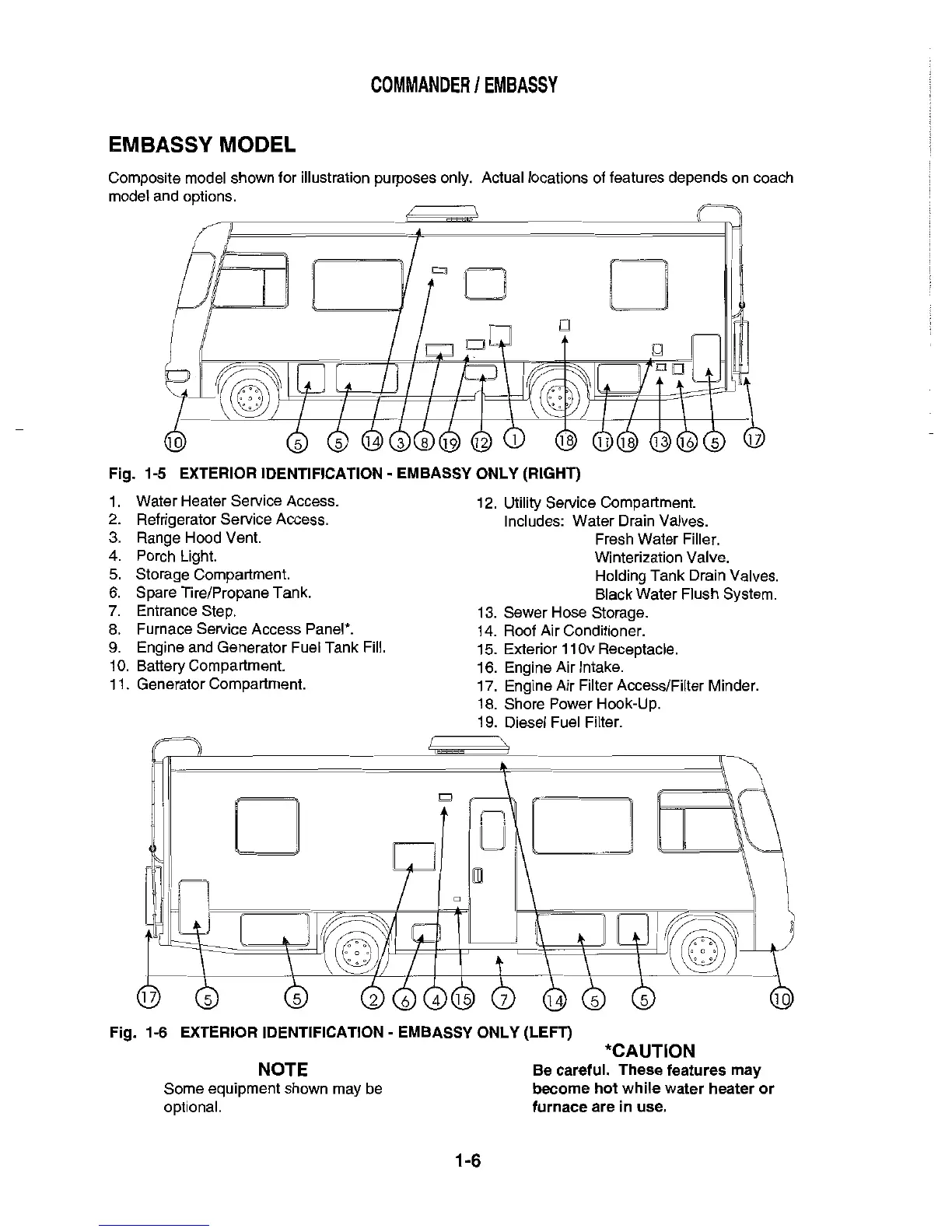 COMMANDER / EMBASSY

EMBASSY MODEL

Composite model shown for illustration purposes only. Actual locations of features depends on coach model and options.

10 5 5 14 3 8 19 12 1 18 11 18 13 16 5 17

Fig. 1-5 EXTERIOR IDENTIFICATION - EMBASSY ONLY (RIGHT)

1. Water Heater Service Access.
2. Refrigerator Service Access.
3. Range Hood Vent.
4. Porch Light.
5. Storage Compartment.
6. Spare Tire/Propane Tank.
7. Entrance Step.
8. Furnace Service Access Panel*.
9. Engine and Generator Fuel Tank Fill.
10. Battery Compartment.
11. Generator Compartment.

12. Utility Service Compartment.
Includes: Water Drain Valves.
Fresh Water Filler.
Winterization Valve.
Holding Tank Drain Valves.
Black Water Flush System.
13. Sewer Hose Storage.
14. Roof Air Conditioner.
15. Exterior 110v Receptacle.
16. Engine Air Intake.
17. Engine Air Filter Access/Filter Minder.
18. Shore Power Hook-Up.
19. Diesel Fuel Filter.

17 5 5 2 6 4 15 7 14 5 5 10

Fig. 1-6 EXTERIOR IDENTIFICATION - EMBASSY ONLY (LEFT)

NOTE
Some equipment shown may be optional.

*CAUTION
Be careful. These features may become hot while water heater or furnace are in use.

1-6